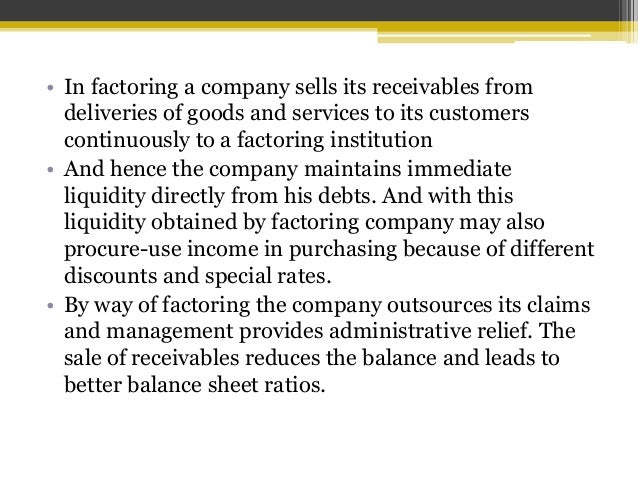 • In factoring a company sells its receivables from deliveries of goods and services to its customers continuously to a factoring institution

• And hence the company maintains immediate liquidity directly from his debts. And with this liquidity obtained by factoring company may also procure-use income in purchasing because of different discounts and special rates.

• By way of factoring the company outsources its claims and management provides administrative relief. The sale of receivables reduces the balance and leads to better balance sheet ratios.